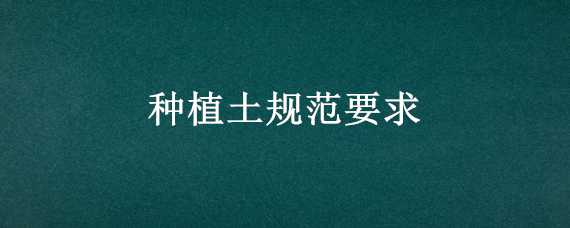 种植土规范要求